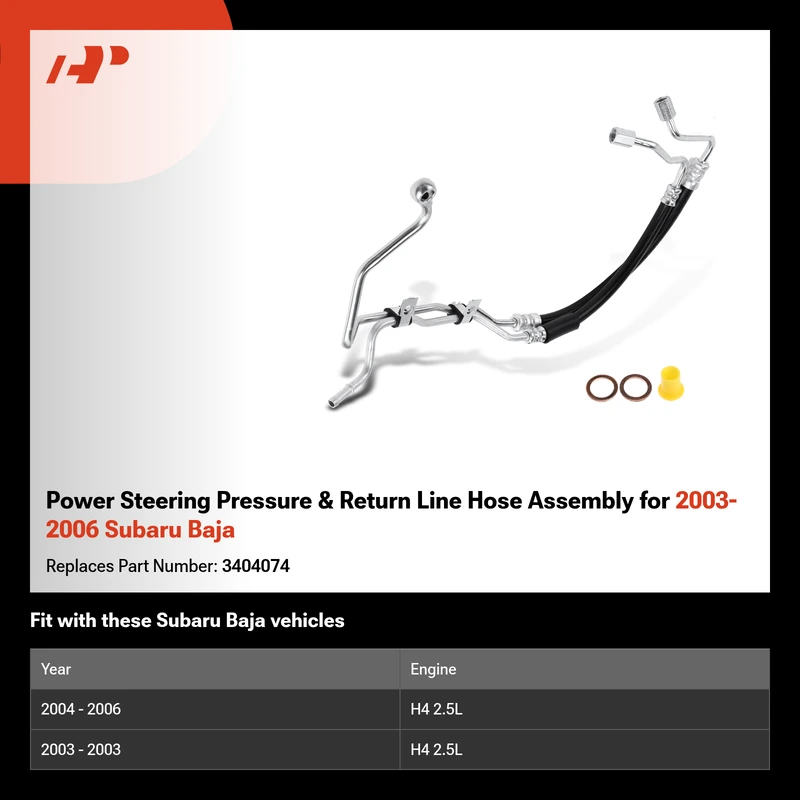 Power Steering Pressure & Return Line Hose Assembly for 2003-2006 Subaru Baja

Replaces Part Number: 3404074

Fit with these Subaru Baja vehicles

| Year | Engine |
|---|---|
| 2004 - 2006 | H4 2.5L |
| 2003 - 2003 | H4 2.5L |